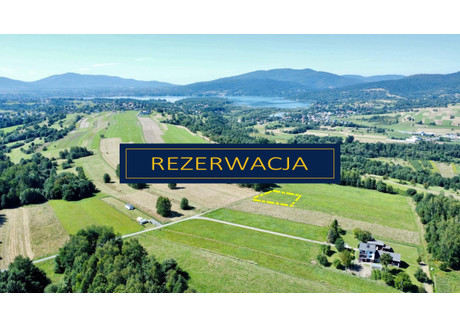 REZERWACJA